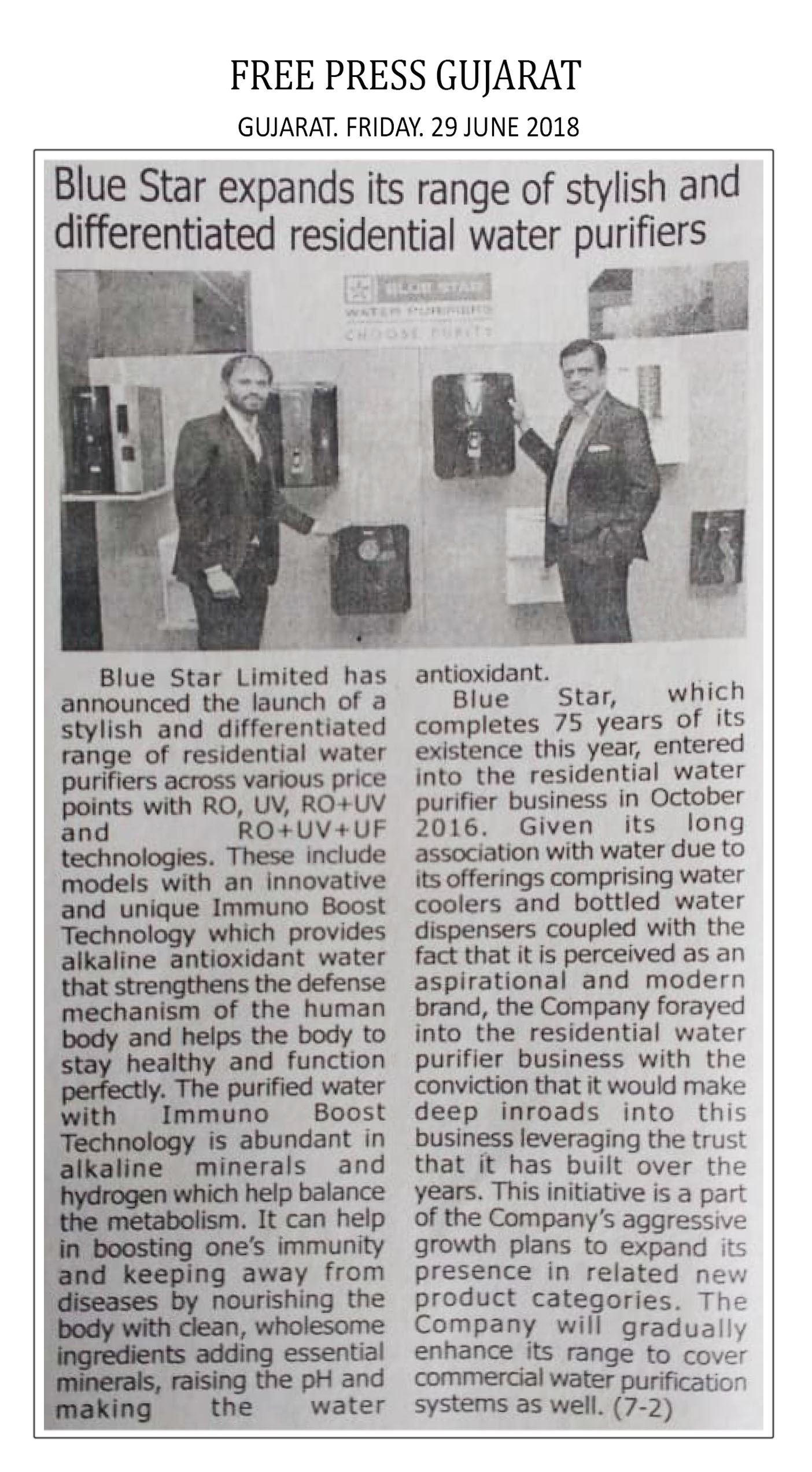 FREE PRESS GUJARAT

GUJARAT. FRIDAY. 29 JUNE 2018

Blue Star expands its range of stylish and differentiated residential water purifiers

BLUE STAR
WATER PURIFIERS
CHOOSE PURITY

Blue Star Limited has announced the launch of a stylish and differentiated range of residential water purifiers across various price points with RO, UV, RO+UV and RO+UV+UF technologies. These include models with an innovative and unique Immuno Boost Technology which provides alkaline antioxidant water that strengthens the defense mechanism of the human body and helps the body to stay healthy and function perfectly. The purified water with Immuno Boost Technology is abundant in alkaline minerals and hydrogen which help balance the metabolism. It can help in boosting one's immunity and keeping away from diseases by nourishing the body with clean, wholesome ingredients adding essential minerals, raising the pH and making the water antioxidant.

Blue Star, which completes 75 years of its existence this year, entered into the residential water purifier business in October 2016. Given its long association with water due to its offerings comprising water coolers and bottled water dispensers coupled with the fact that it is perceived as an aspirational and modern brand, the Company forayed into the residential water purifier business with the conviction that it would make deep inroads into this business leveraging the trust that it has built over the years. This initiative is a part of the Company's aggressive growth plans to expand its presence in related new product categories. The Company will gradually enhance its range to cover commercial water purification systems as well. (7-2)